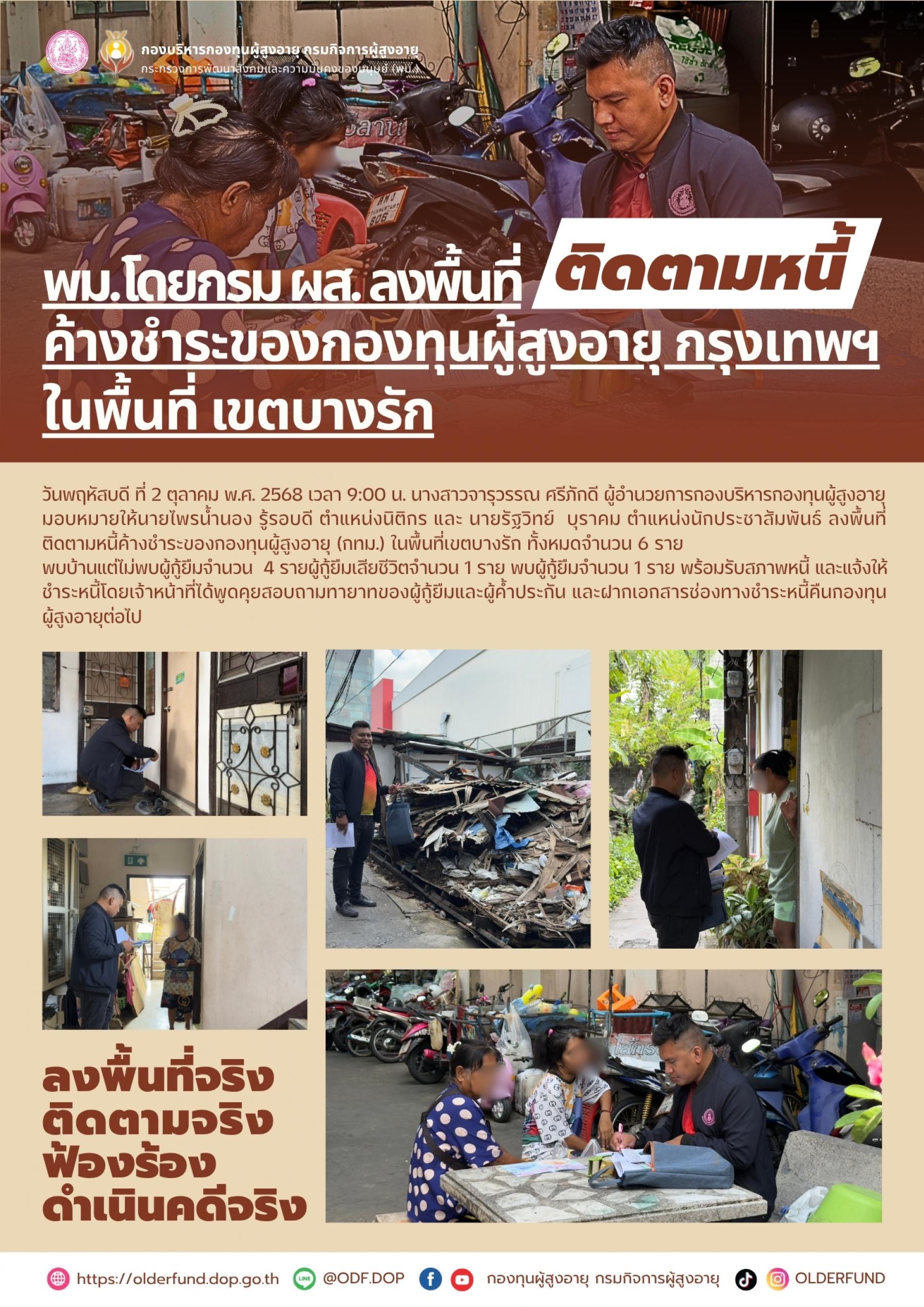 กองบริหารกองทุนผู้สูงอายุ กรมกิจการผู้สูงอายุ
กระทรวงการพัฒนาสังคมและความมั่นคงของมนุษย์ (พม.)

พม.โดยกรม ผส. ลงพื้นที่ ติดตามหนี้ ค้างชำระของกองทุนผู้สูงอายุ กรุงเทพฯ ในพื้นที่ เขตบางรัก

วันพฤหัสบดี ที่ 2 ตุลาคม พ.ศ. 2568 เวลา 9:00 น. นางสาวจารุวรรณ ศรีภักดี ผู้อำนวยการกองบริหารกองทุนผู้สูงอายุ มอบหมายให้นายไพรน้ำนอง รู้รอบดี ตำแหน่งนิติกร และ นายรัฐวิทย์ บุราคม ตำแหน่งนักประชาสัมพันธ์ ลงพื้นที่ติดตามหนี้ค้างชำระของกองทุนผู้สูงอายุ (กทม.) ในพื้นที่เขตบางรัก ทั้งหมดจำนวน 6 ราย
พบบ้านแต่ไม่พบผู้กู้ยืมจำนวน 4 รายผู้กู้ยืมเสียชีวิตจำนวน 1 ราย พบผู้กู้ยืมจำนวน 1 ราย พร้อมรับสภาพหนี้ และแจ้งให้ชำระหนี้โดยเจ้าหน้าที่ได้พูดคุยสอบถามทายาทของผู้กู้ยืมและผู้ค้ำประกัน และฝากเอกสารช่องทางชำระหนี้คืนกองทุนผู้สูงอายุต่อไป

ลงพื้นที่จริง
ติดตามจริง
ฟ้องร้อง
ดำเนินคดีจริง

https://olderfund.dop.go.th @ODF.DOP กองทุนผู้สูงอายุ กรมกิจการผู้สูงอายุ OLDERFUND